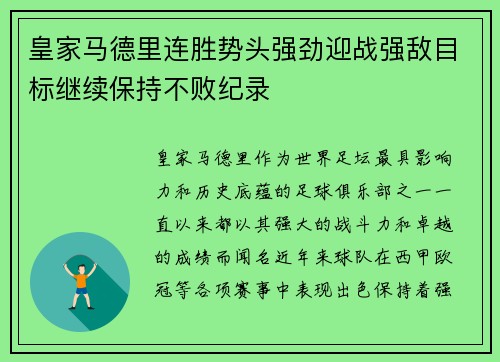 皇家马德里连胜势头强劲迎战强敌目标继续保持不败纪录

皇家马德里作为世界足坛最具影响力和历史底蕴的足球俱乐部之一一直以来都以其强大的战斗力和卓越的成绩而闻名近年来球队在西甲欧冠等各项赛事中表现出色保持着强